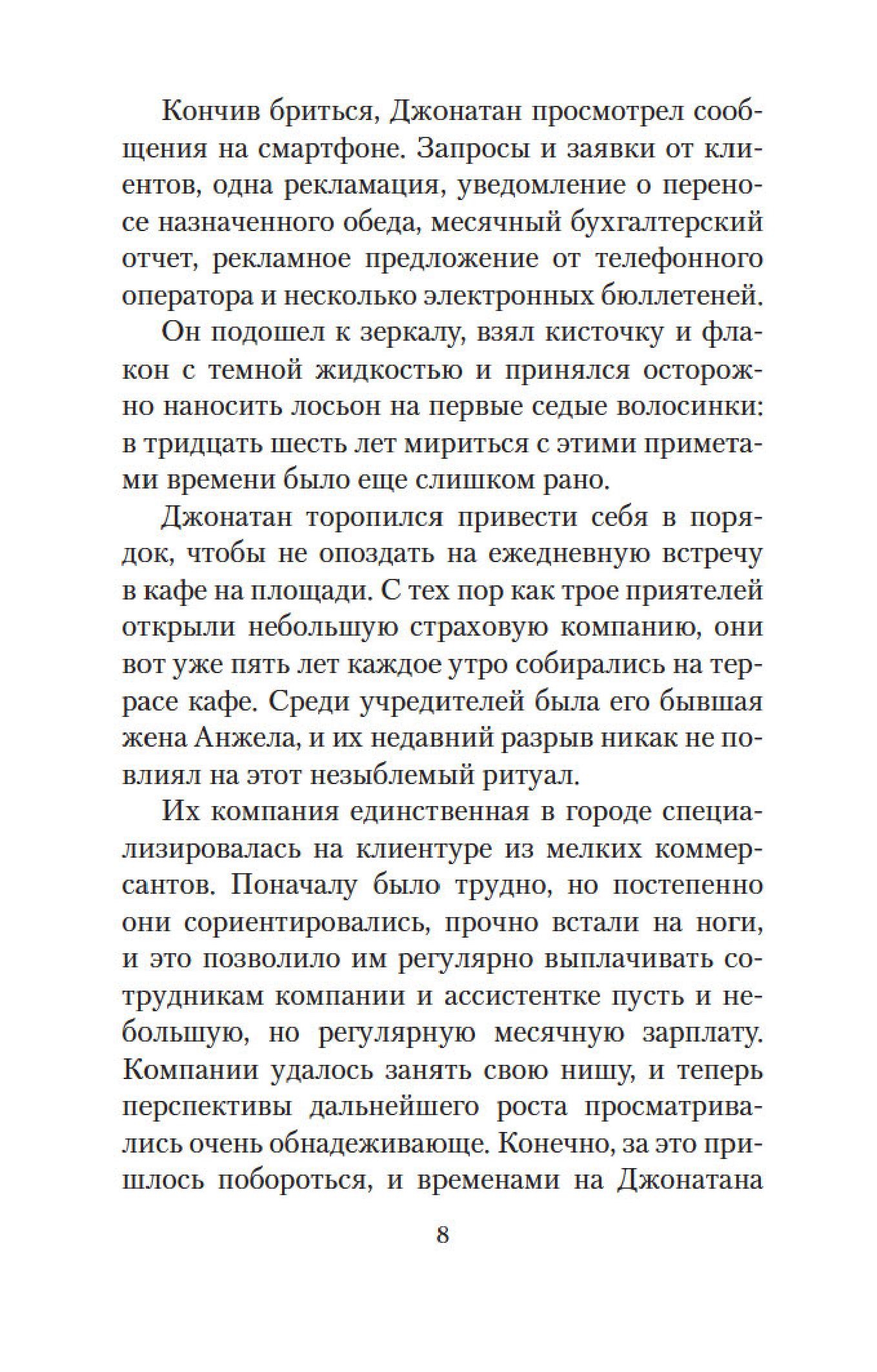 Кончив бриться, Джонатан просмотрел сообщения на смартфоне. Запросы и заявки от клиентов, одна рекламация, уведомление о переносе назначенного обеда, месячный бухгалтерский отчет, рекламное предложение от телефонного оператора и несколько электронных бюллетеней.

Он подошел к зеркалу, взял кисточку и флакон с темной жидкостью и принялся осторожно наносить лосьон на первые седые волосинки: в тридцать шесть лет мириться с этими приметами времени было еще слишком рано.

Джонатан торопился привести себя в порядок, чтобы не опоздать на ежедневную встречу в кафе на площади. С тех пор как трое приятелей открыли небольшую страховую компанию, они вот уже пять лет каждое утро собирались на террасе кафе. Среди учредителей была его бывшая жена Анжела, и их недавний разрыв никак не повлиял на этот незыблемый ритуал.

Их компания единственная в городе специализировалась на клиентуре из мелких коммерсантов. Поначалу было трудно, но постепенно они сориентировались, прочно встали на ноги, и это позволило им регулярно выплачивать сотрудникам компании и ассистентке пусть и небольшую, но регулярную месячную зарплату. Компании удалось занять свою нишу, и теперь перспективы дальнейшего роста просматривались очень обнадеживающе. Конечно, за это пришлось побороться, и временами на Джонатана

8